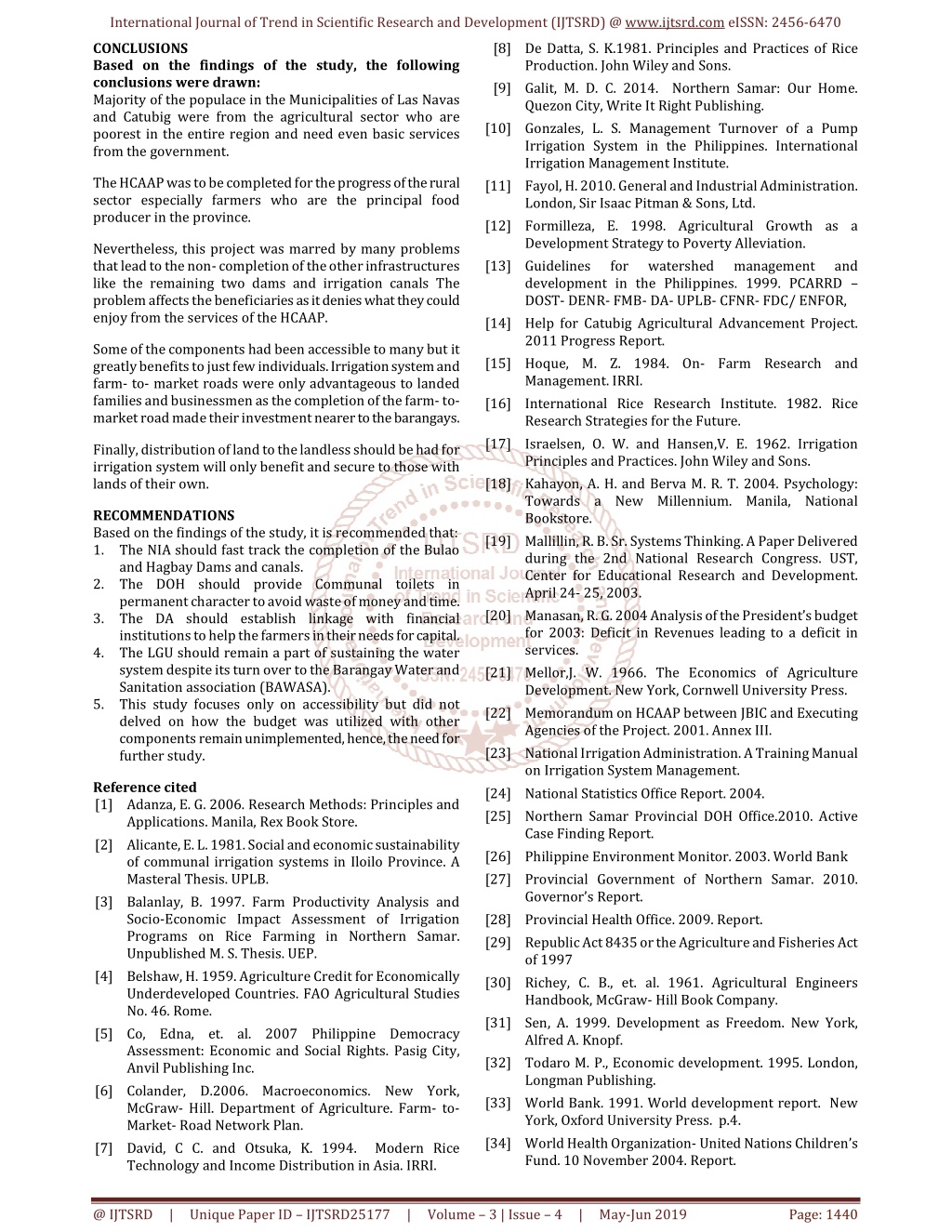 International Journal of Trend in Scientific Research and Development (IJTSRD) @ www.ijtsrd.com eISSN: 2456-6470

CONCLUSIONS
Based on the findings of the study, the following conclusions were drawn:
Majority of the populace in the Municipalities of Las Navas and Catubig were from the agricultural sector who are poorest in the entire region and need even basic services from the government.

The HCAAP was to be completed for the progress of the rural sector especially farmers who are the principal food producer in the province.

Nevertheless, this project was marred by many problems that lead to the non- completion of the other infrastructures like the remaining two dams and irrigation canals The problem affects the beneficiaries as it denies what they could enjoy from the services of the HCAAP.

Some of the components had been accessible to many but it greatly benefits to just few individuals. Irrigation system and farm- to- market roads were only advantageous to landed families and businessmen as the completion of the farm- to- market road made their investment nearer to the barangays.

Finally, distribution of land to the landless should be had for irrigation system will only benefit and secure to those with lands of their own.

RECOMMENDATIONS
Based on the findings of the study, it is recommended that:
1. The NIA should fast track the completion of the Bulao and Hagbay Dams and canals.
2. The DOH should provide Communal toilets in permanent character to avoid waste of money and time.
3. The DA should establish linkage with financial institutions to help the farmers in their needs for capital.
4. The LGU should remain a part of sustaining the water system despite its turn over to the Barangay Water and Sanitation association (BAWASA).
5. This study focuses only on accessibility but did not delved on how the budget was utilized with other components remain unimplemented, hence, the need for further study.

Reference cited
[1] Adanza, E. G. 2006. Research Methods: Principles and Applications. Manila, Rex Book Store.
[2] Alicante, E. L. 1981. Social and economic sustainability of communal irrigation systems in Iloilo Province. A Masteral Thesis. UPLB.
[3] Balanlay, B. 1997. Farm Productivity Analysis and Socio-Economic Impact Assessment of Irrigation Programs on Rice Farming in Northern Samar. Unpublished M. S. Thesis. UEP.
[4] Belshaw, H. 1959. Agriculture Credit for Economically Underdeveloped Countries. FAO Agricultural Studies No. 46. Rome.
[5] Co, Edna, et. al. 2007 Philippine Democracy Assessment: Economic and Social Rights. Pasig City, Anvil Publishing Inc.
[6] Colander, D.2006. Macroeconomics. New York, McGraw- Hill. Department of Agriculture. Farm- to- Market- Road Network Plan.
[7] David, C C. and Otsuka, K. 1994. Modern Rice Technology and Income Distribution in Asia. IRRI.
[8] De Datta, S. K.1981. Principles and Practices of Rice Production. John Wiley and Sons.
[9] Galit, M. D. C. 2014. Northern Samar: Our Home. Quezon City, Write It Right Publishing.
[10] Gonzales, L. S. Management Turnover of a Pump Irrigation System in the Philippines. International Irrigation Management Institute.
[11] Fayol, H. 2010. General and Industrial Administration. London, Sir Isaac Pitman & Sons, Ltd.
[12] Formilleza, E. 1998. Agricultural Growth as a Development Strategy to Poverty Alleviation.
[13] Guidelines for watershed management and development in the Philippines. 1999. PCARRD – DOST- DENR- FMB- DA- UPLB- CFNR- FDC/ ENFOR,
[14] Help for Catubig Agricultural Advancement Project. 2011 Progress Report.
[15] Hoque, M. Z. 1984. On- Farm Research and Management. IRRI.
[16] International Rice Research Institute. 1982. Rice Research Strategies for the Future.
[17] Israelsen, O. W. and Hansen,V. E. 1962. Irrigation Principles and Practices. John Wiley and Sons.
[18] Kahayon, A. H. and Berva M. R. T. 2004. Psychology: Towards a New Millennium. Manila, National Bookstore.
[19] Mallillin, R. B. Sr. Systems Thinking. A Paper Delivered during the 2nd National Research Congress. UST, Center for Educational Research and Development. April 24- 25, 2003.
[20] Manasan, R. G. 2004 Analysis of the President's budget for 2003: Deficit in Revenues leading to a deficit in services.
[21] Mellor,J. W. 1966. The Economics of Agriculture Development. New York, Cornwell University Press.
[22] Memorandum on HCAAP between JBIC and Executing Agencies of the Project. 2001. Annex III.
[23] National Irrigation Administration. A Training Manual on Irrigation System Management.
[24] National Statistics Office Report. 2004.
[25] Northern Samar Provincial DOH Office.2010. Active Case Finding Report.
[26] Philippine Environment Monitor. 2003. World Bank
[27] Provincial Government of Northern Samar. 2010. Governor's Report.
[28] Provincial Health Office. 2009. Report.
[29] Republic Act 8435 or the Agriculture and Fisheries Act of 1997
[30] Richey, C. B., et. al. 1961. Agricultural Engineers Handbook, McGraw- Hill Book Company.
[31] Sen, A. 1999. Development as Freedom. New York, Alfred A. Knopf.
[32] Todaro M. P., Economic development. 1995. London, Longman Publishing.
[33] World Bank. 1991. World development report. New York, Oxford University Press. p.4.
[34] World Health Organization- United Nations Children's Fund. 10 November 2004. Report.

@ IJTSRD | Unique Paper ID – IJTSRD25177 | Volume – 3 | Issue – 4 | May-Jun 2019 Page: 1440